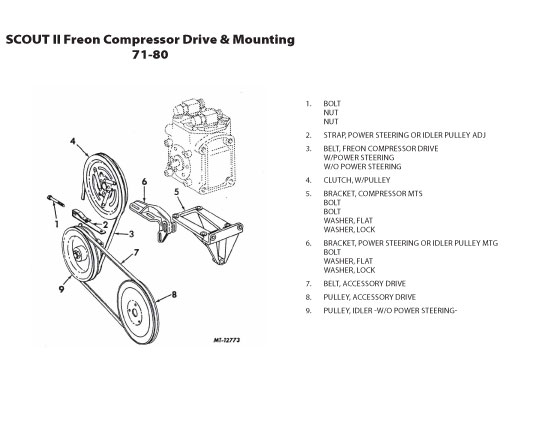 SCOUT II Freon Compressor Drive & Mounting
71-80

4
6
5
1
2
3
7
9
8
MT-12773

1. BOLT
NUT
NUT

2. STRAP, POWER STEERING OR IDLER PULLEY ADJ

3. BELT, FREON COMPRESSOR DRIVE
W/POWER STEERING
W/O POWER STEERING

4. CLUTCH, W/PULLEY

5. BRACKET, COMPRESSOR MTS
BOLT
BOLT
WASHER, FLAT
WASHER, LOCK

6. BRACKET, POWER STEERING OR IDLER PULLEY MTG
BOLT
WASHER, FLAT
WASHER, LOCK

7. BELT, ACCESSORY DRIVE

8. PULLEY, ACCESSORY DRIVE

9. PULLEY, IDLER -W/O POWER STEERING-